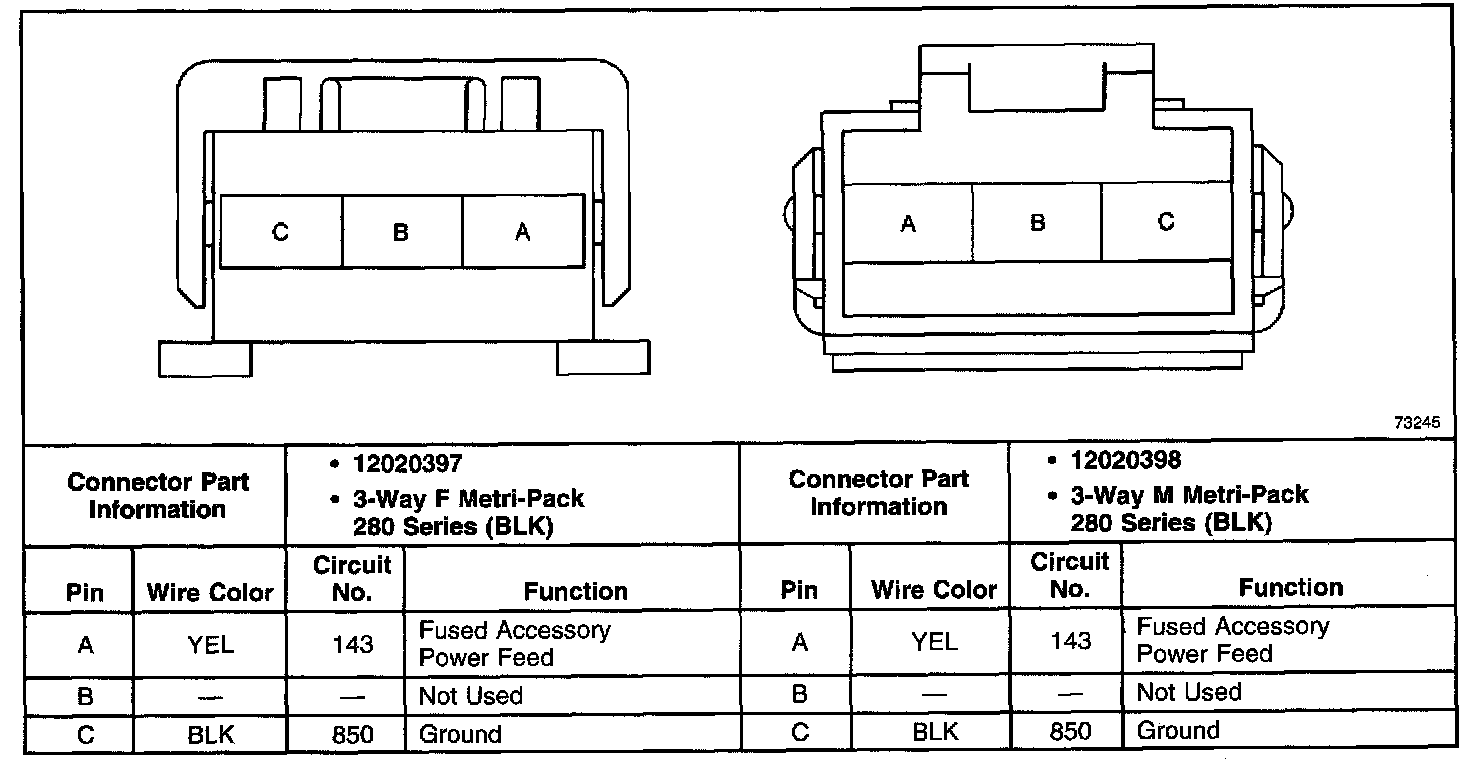 C B A

A B C

73245

| Connector Part Information | | • 12020397 • 3-Way F Metri-Pack 280 Series (BLK) | | Connector Part Information | | • 12020398 • 3-Way M Metri-Pack 280 Series (BLK) | |
|---|---|---|---|---|---|---|---|
| Pin | Wire Color | Circuit No. | Function | Pin | Wire Color | Circuit No. | Function |
| A | YEL | 143 | Fused Accessory Power Feed | A | YEL | 143 | Fused Accessory Power Feed |
| B | — | — | Not Used | B | — | — | Not Used |
| C | BLK | 850 | Ground | C | BLK | 850 | Ground |